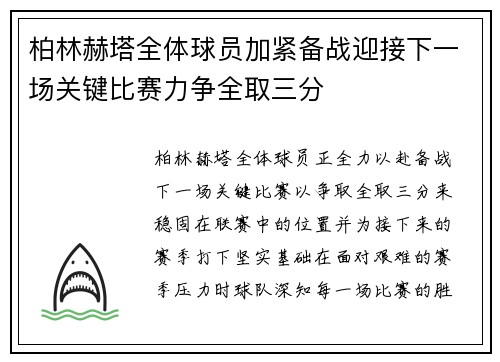 柏林赫塔全体球员加紧备战迎接下一场关键比赛力争全取三分

柏林赫塔全体球员正全力以赴备战下一场关键比赛以争取全取三分来稳固在联赛中的位置并为接下来的赛季打下坚实基础在面对艰难的赛季压力时球队深知每一场比赛的胜